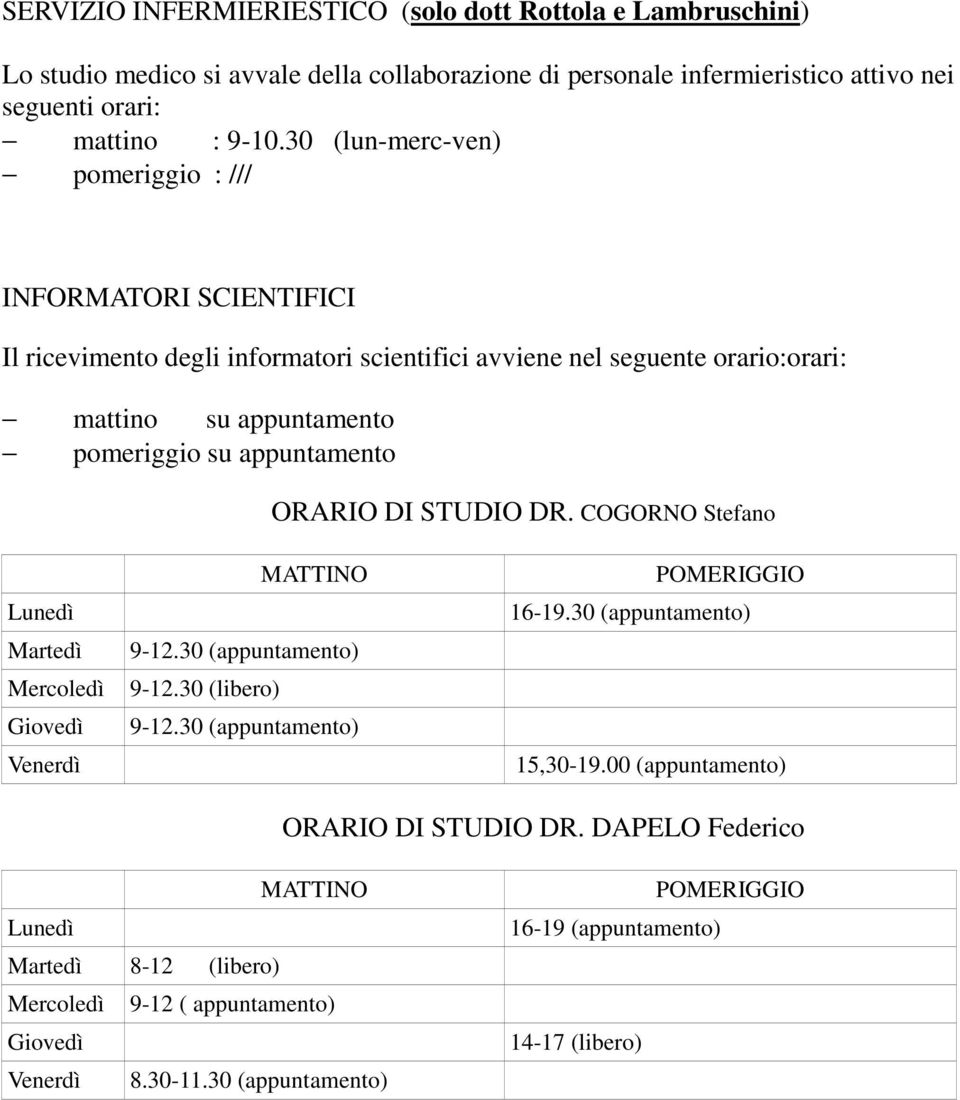 SERVIZIO INFERMIERIESTICO (solo dott Rottola e Lambruschini)

Lo studio medico si avvale della collaborazione di personale infermieristico attivo nei seguenti orari:
– mattino : 9-10.30 (lun-merc-ven)
– pomeriggio : ///

INFORMATORI SCIENTIFICI

Il ricevimento degli informatori scientifici avviene nel seguente orario:orari:
– mattino su appuntamento
– pomeriggio su appuntamento

ORARIO DI STUDIO DR. COGORNO Stefano

| | MATTINO | POMERIGGIO |
|---|---|---|
| Lunedì | | 16-19.30 (appuntamento) |
| Martedì | 9-12.30 (appuntamento) | |
| Mercoledì | 9-12.30 (libero) | |
| Giovedì | 9-12.30 (appuntamento) | |
| Venerdì | | 15,30-19.00 (appuntamento) |

ORARIO DI STUDIO DR. DAPELO Federico

| | MATTINO | POMERIGGIO |
|---|---|---|
| Lunedì | | 16-19 (appuntamento) |
| Martedì | 8-12 (libero) | |
| Mercoledì | 9-12 ( appuntamento) | |
| Giovedì | | 14-17 (libero) |
| Venerdì | 8.30-11.30 (appuntamento) | |